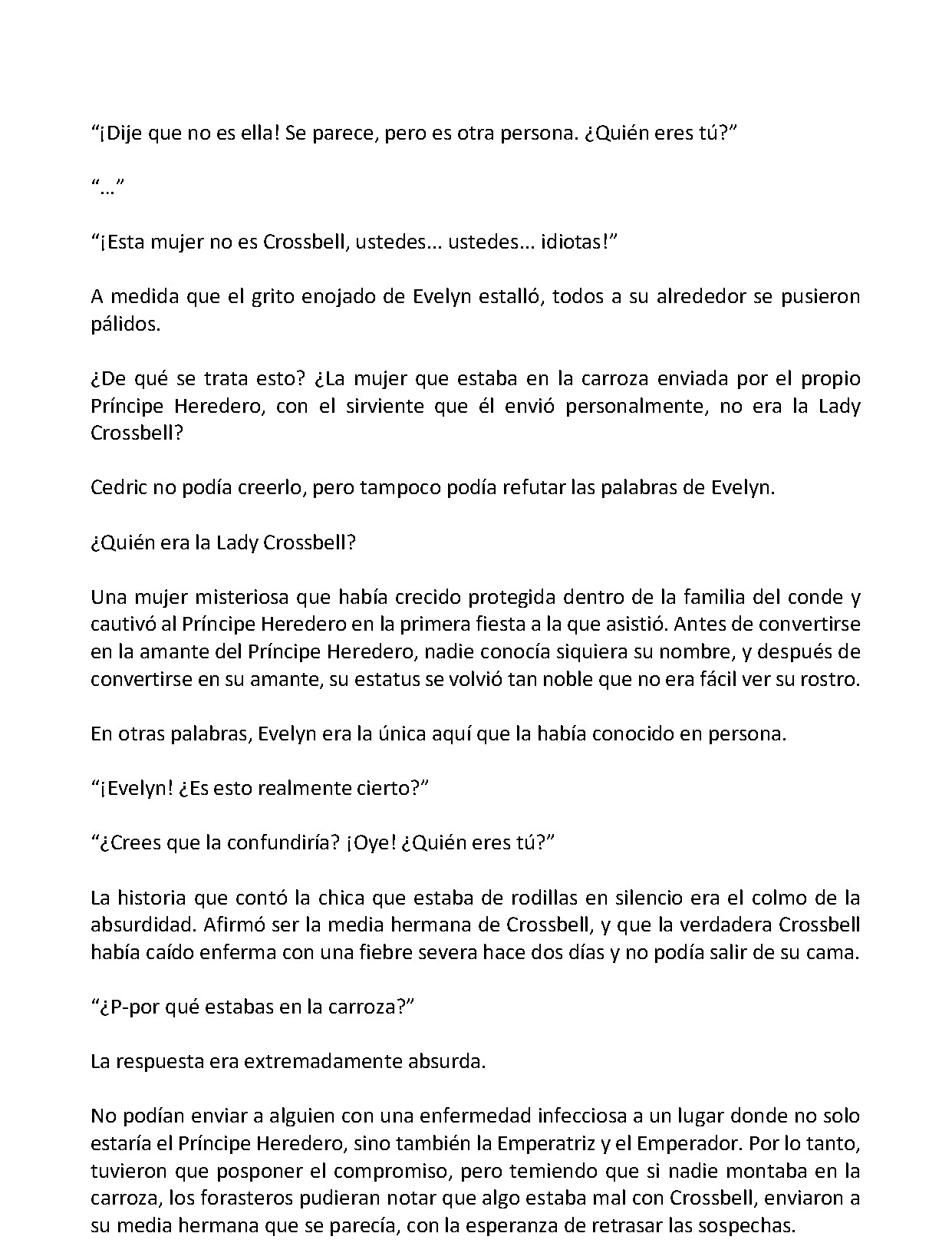 "¡Dije que no es ella! Se parece, pero es otra persona. ¿Quién eres tú?"

"…"

"¡Esta mujer no es Crossbell, ustedes… ustedes… idiotas!"

A medida que el grito enojado de Evelyn estalló, todos a su alrededor se pusieron pálidos.

¿De qué se trata esto? ¿La mujer que estaba en la carroza enviada por el propio Príncipe Heredero, con el sirviente que él envió personalmente, no era la Lady Crossbell?

Cedric no podía creerlo, pero tampoco podía refutar las palabras de Evelyn.

¿Quién era la Lady Crossbell?

Una mujer misteriosa que había crecido protegida dentro de la familia del conde y cautivó al Príncipe Heredero en la primera fiesta a la que asistió. Antes de convertirse en la amante del Príncipe Heredero, nadie conocía siquiera su nombre, y después de convertirse en su amante, su estatus se volvió tan noble que no era fácil ver su rostro.

En otras palabras, Evelyn era la única aquí que la había conocido en persona.

"¡Evelyn! ¿Es esto realmente cierto?"

"¿Crees que la confundiría? ¡Oye! ¿Quién eres tú?"

La historia que contó la chica que estaba de rodillas en silencio era el colmo de la absurdidad. Afirmó ser la media hermana de Crossbell, y que la verdadera Crossbell había caído enferma con una fiebre severa hace dos días y no podía salir de su cama.

"¿P-por qué estabas en la carroza?"

La respuesta era extremadamente absurda.

No podían enviar a alguien con una enfermedad infecciosa a un lugar donde no solo estaría el Príncipe Heredero, sino también la Emperatriz y el Emperador. Por lo tanto, tuvieron que posponer el compromiso, pero temiendo que si nadie montaba en la carroza, los forasteros pudieran notar que algo estaba mal con Crossbell, enviaron a su media hermana que se parecía, con la esperanza de retrasar las sospechas.